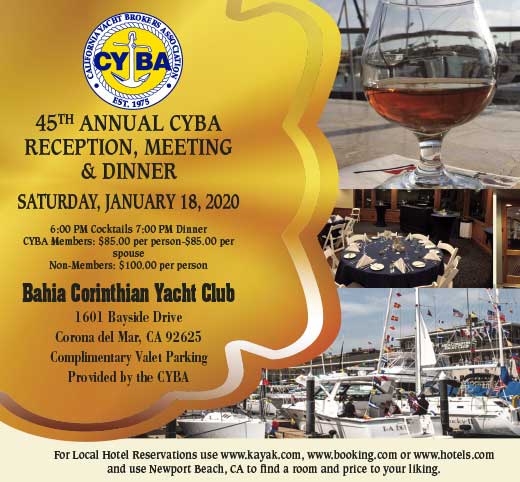 CALIFORNIA YACHT BROKERS ASSOCIATION
CYBA
EST. 1975

45TH ANNUAL CYBA RECEPTION, MEETING & DINNER

SATURDAY, JANUARY 18, 2020

6:00 PM Cocktails 7:00 PM Dinner
CYBA Members: $85.00 per person-$85.00 per spouse
Non-Members: $100.00 per person

Bahia Corinthian Yacht Club

1601 Bayside Drive
Corona del Mar, CA 92625
Complimentary Valet Parking
Provided by the CYBA

For Local Hotel Reservations use www.kayak.com, www.booking.com or www.hotels.com and use Newport Beach, CA to find a room and price to your liking.